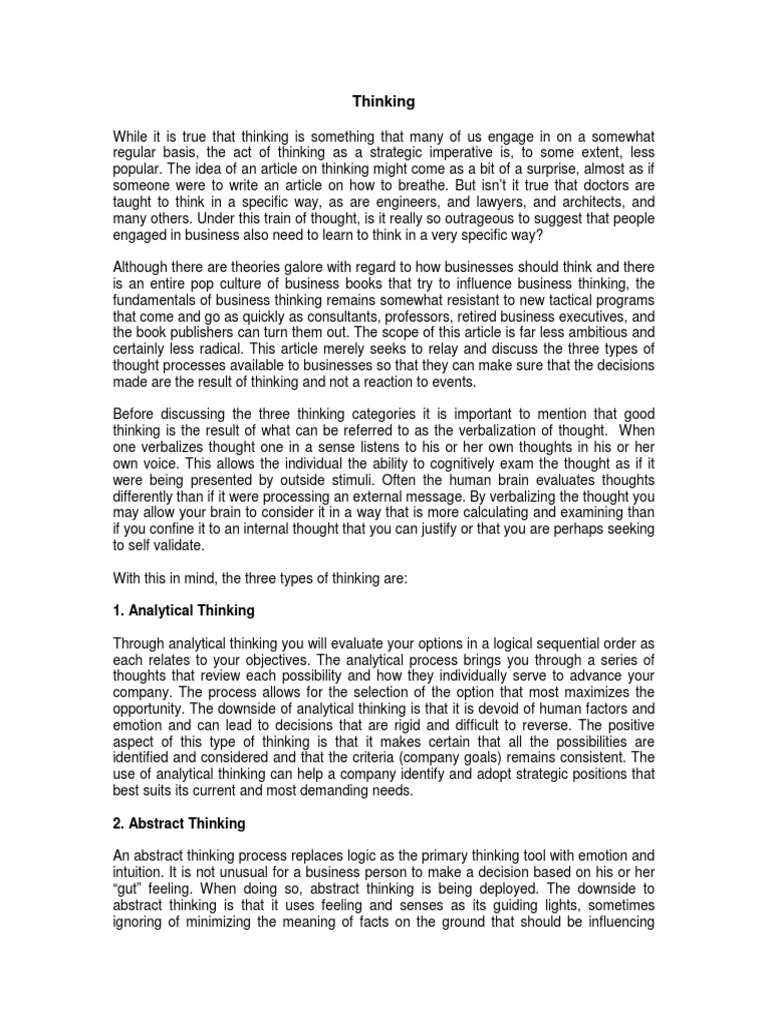 Thinking

While it is true that thinking is something that many of us engage in on a somewhat regular basis, the act of thinking as a strategic imperative is, to some extent, less popular. The idea of an article on thinking might come as a bit of a surprise, almost as if someone were to write an article on how to breathe. But isn't it true that doctors are taught to think in a specific way, as are engineers, and lawyers, and architects, and many others. Under this train of thought, is it really so outrageous to suggest that people engaged in business also need to learn to think in a very specific way?

Although there are theories galore with regard to how businesses should think and there is an entire pop culture of business books that try to influence business thinking, the fundamentals of business thinking remains somewhat resistant to new tactical programs that come and go as quickly as consultants, professors, retired business executives, and the book publishers can turn them out. The scope of this article is far less ambitious and certainly less radical. This article merely seeks to relay and discuss the three types of thought processes available to businesses so that they can make sure that the decisions made are the result of thinking and not a reaction to events.

Before discussing the three thinking categories it is important to mention that good thinking is the result of what can be referred to as the verbalization of thought. When one verbalizes thought one in a sense listens to his or her own thoughts in his or her own voice. This allows the individual the ability to cognitively exam the thought as if it were being presented by outside stimuli. Often the human brain evaluates thoughts differently than if it were processing an external message. By verbalizing the thought you may allow your brain to consider it in a way that is more calculating and examining than if you confine it to an internal thought that you can justify or that you are perhaps seeking to self validate.

With this in mind, the three types of thinking are:

1. Analytical Thinking

Through analytical thinking you will evaluate your options in a logical sequential order as each relates to your objectives. The analytical process brings you through a series of thoughts that review each possibility and how they individually serve to advance your company. The process allows for the selection of the option that most maximizes the opportunity. The downside of analytical thinking is that it is devoid of human factors and emotion and can lead to decisions that are rigid and difficult to reverse. The positive aspect of this type of thinking is that it makes certain that all the possibilities are identified and considered and that the criteria (company goals) remains consistent. The use of analytical thinking can help a company identify and adopt strategic positions that best suits its current and most demanding needs.

2. Abstract Thinking

An abstract thinking process replaces logic as the primary thinking tool with emotion and intuition. It is not unusual for a business person to make a decision based on his or her "gut" feeling. When doing so, abstract thinking is being deployed. The downside to abstract thinking is that it uses feeling and senses as its guiding lights, sometimes ignoring of minimizing the meaning of facts on the ground that should be influencing